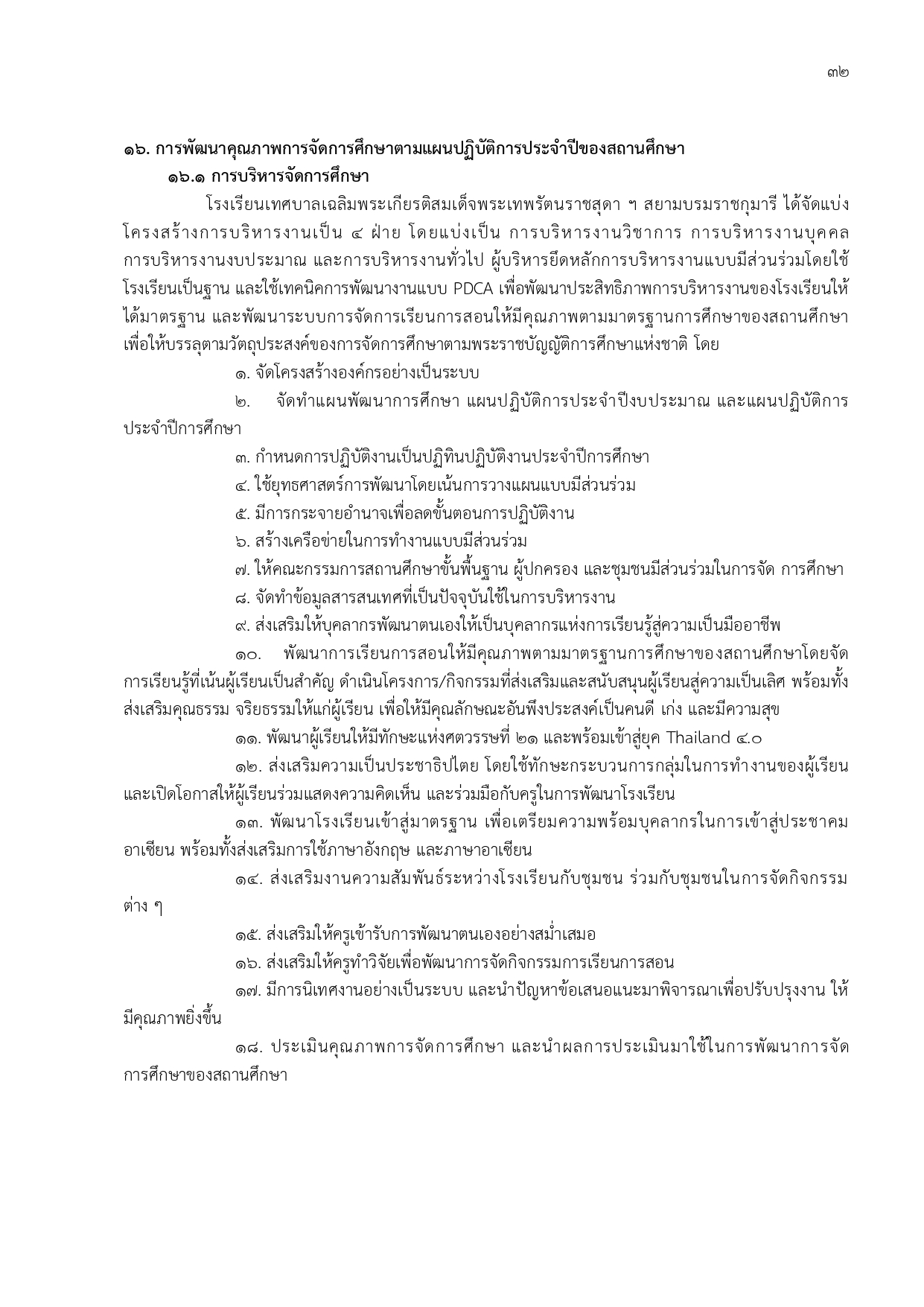 ๓๒

๑๖. การพัฒนาคุณภาพการจัดการศึกษาตามแผนปฏิบัติการประจำปีของสถานศึกษา

๑๖.๑ การบริหารจัดการศึกษา

โรงเรียนเทศบาลเฉลิมพระเกียรติสมเด็จพระเทพรัตนราชสุดา ฯ สยามบรมราชกุมารี ได้จัดแบ่งโครงสร้างการบริหารงานเป็น ๔ ฝ่าย โดยแบ่งเป็น การบริหารงานวิชาการ การบริหารงานบุคคล การบริหารงานงบประมาณ และการบริหารงานทั่วไป ผู้บริหารยึดหลักการบริหารงานแบบมีส่วนร่วมโดยใช้โรงเรียนเป็นฐาน และใช้เทคนิคการพัฒนางานแบบ PDCA เพื่อพัฒนาประสิทธิภาพการบริหารงานของโรงเรียนให้ได้มาตรฐาน และพัฒนาระบบการจัดการเรียนการสอนให้มีคุณภาพตามมาตรฐานการศึกษาของสถานศึกษา เพื่อให้บรรลุตามวัตถุประสงค์ของการจัดการศึกษาตามพระราชบัญญัติการศึกษาแห่งชาติ โดย

๑. จัดโครงสร้างองค์กรอย่างเป็นระบบ

๒. จัดทำแผนพัฒนาการศึกษา แผนปฏิบัติการประจำปีงบประมาณ และแผนปฏิบัติการประจำปีการศึกษา

๓. กำหนดการปฏิบัติงานเป็นปฏิทินปฏิบัติงานประจำปีการศึกษา

๔. ใช้ยุทธศาสตร์การพัฒนาโดยเน้นการวางแผนแบบมีส่วนร่วม

๕. มีการกระจายอำนาจเพื่อลดขั้นตอนการปฏิบัติงาน

๖. สร้างเครือข่ายในการทำงานแบบมีส่วนร่วม

๗. ให้คณะกรรมการสถานศึกษาขั้นพื้นฐาน ผู้ปกครอง และชุมชนมีส่วนร่วมในการจัด การศึกษา

๘. จัดทำข้อมูลสารสนเทศที่เป็นปัจจุบันใช้ในการบริหารงาน

๙. ส่งเสริมให้บุคลากรพัฒนาตนเองให้เป็นบุคลากรแห่งการเรียนรู้สู่ความเป็นมืออาชีพ

๑๐. พัฒนาการเรียนการสอนให้มีคุณภาพตามมาตรฐานการศึกษาของสถานศึกษาโดยจัดการเรียนรู้ที่เน้นผู้เรียนเป็นสำคัญ ดำเนินโครงการ/กิจกรรมที่ส่งเสริมและสนับสนุนผู้เรียนสู่ความเป็นเลิศ พร้อมทั้งส่งเสริมคุณธรรม จริยธรรมให้แก่ผู้เรียน เพื่อให้มีคุณลักษณะอันพึงประสงค์เป็นคนดี เก่ง และมีความสุข

๑๑. พัฒนาผู้เรียนให้มีทักษะแห่งศตวรรษที่ ๒๑ และพร้อมเข้าสู่ยุค Thailand ๔.๐

๑๒. ส่งเสริมความเป็นประชาธิปไตย โดยใช้ทักษะกระบวนการกลุ่มในการทำงานของผู้เรียน และเปิดโอกาสให้ผู้เรียนร่วมแสดงความคิดเห็น และร่วมมือกับครูในการพัฒนาโรงเรียน

๑๓. พัฒนาโรงเรียนเข้าสู่มาตรฐาน เพื่อเตรียมความพร้อมบุคลากรในการเข้าสู่ประชาคมอาเซียน พร้อมทั้งส่งเสริมการใช้ภาษาอังกฤษ และภาษาอาเซียน

๑๔. ส่งเสริมงานความสัมพันธ์ระหว่างโรงเรียนกับชุมชน ร่วมกับชุมชนในการจัดกิจกรรมต่าง ๆ

๑๕. ส่งเสริมให้ครูเข้ารับการพัฒนาตนเองอย่างสม่ำเสมอ

๑๖. ส่งเสริมให้ครูทำวิจัยเพื่อพัฒนาการจัดกิจกรรมการเรียนการสอน

๑๗. มีการนิเทศงานอย่างเป็นระบบ และนำปัญหาข้อเสนอแนะมาพิจารณาเพื่อปรับปรุงงาน ให้มีคุณภาพยิ่งขึ้น

๑๘. ประเมินคุณภาพการจัดการศึกษา และนำผลการประเมินมาใช้ในการพัฒนาการจัดการศึกษาของสถานศึกษา